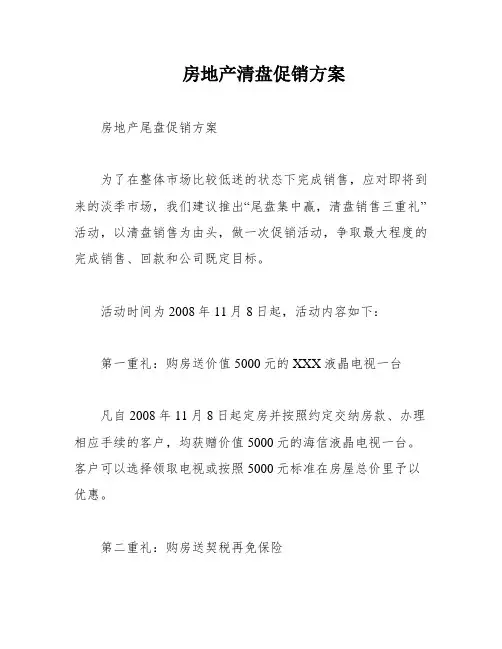 房地产清盘促销方案

房地产尾盘促销方案

为了在整体市场比较低迷的状态下完成销售，应对即将到来的淡季市场，我们建议推出“尾盘集中赢，清盘销售三重礼”活动，以清盘销售为由头，做一次促销活动，争取最大程度的完成销售、回款和公司既定目标。

活动时间为 2008 年 11 月 8 日起，活动内容如下：

第一重礼：购房送价值 5000 元的 XXX 液晶电视一台

凡自 2008 年 11 月 8 日起定房并按照约定交纳房款、办理相应手续的客户，均获赠价值 5000 元的海信液晶电视一台。客户可以选择领取电视或按照 5000 元标准在房屋总价里予以优惠。

第二重礼：购房送契税再免保险